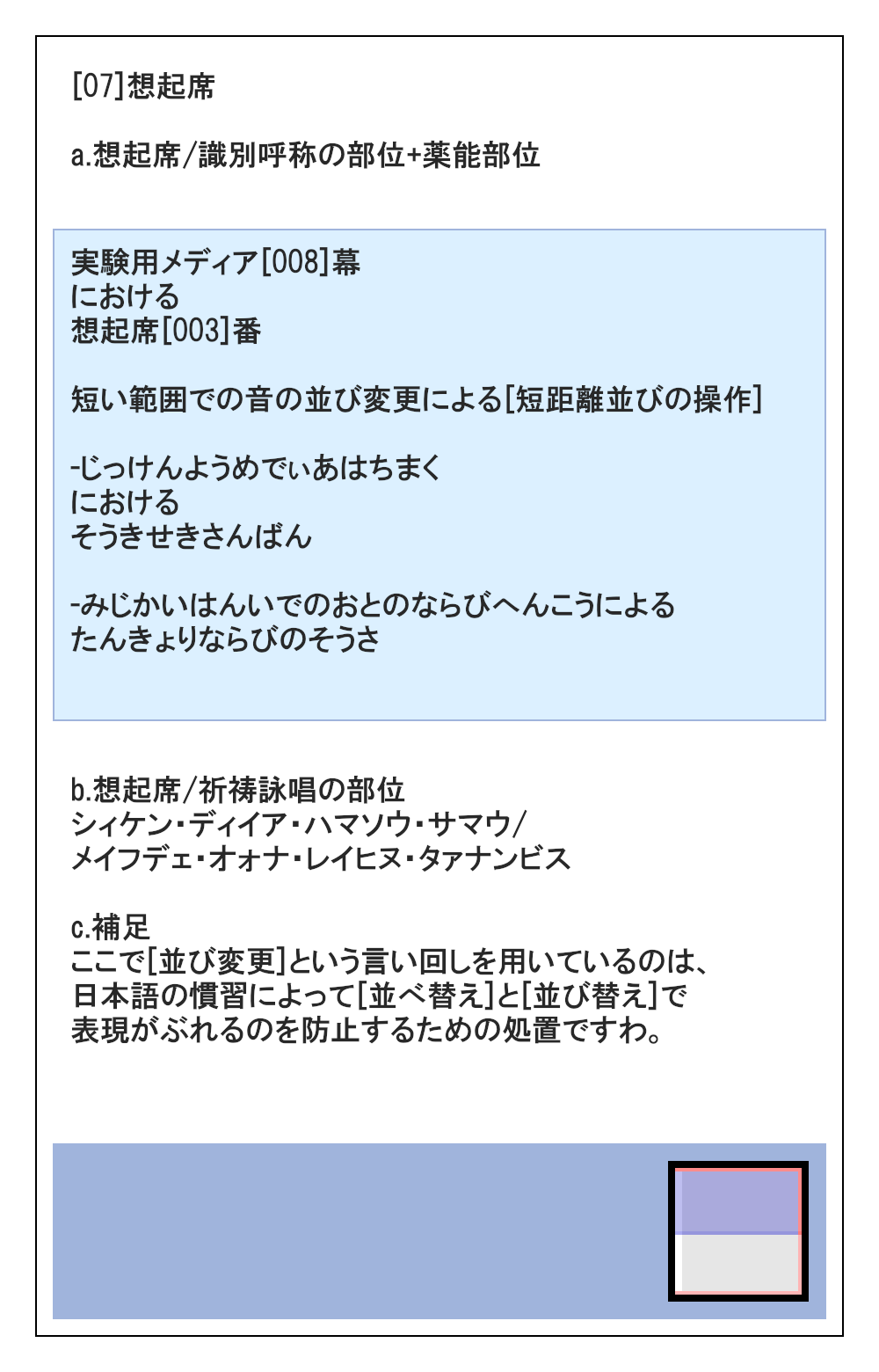 [07]想起席

a.想起席/識別呼称の部位+薬能部位

実験用メディア[008]幕
における
想起席[003]番

短い範囲での音の並び変更による[短距離並びの操作]

-じっけんようめでぃあはちまく
における
そうきせきさんばん

-みじかいはんいでのおとのならびへんこうによる
たんきょりならびのそうさ

b.想起席/祈祷詠唱の部位
シィケン・ディイア・ハマソウ・サマウ/
メイフデェ・オォナ・レイヒヌ・タァナンビス

c.補足
ここで[並び変更]という言い回しを用いているのは、
日本語の慣習によって[並べ替え]と[並び替え]で
表現がぶれるのを防止するための処置ですわ。